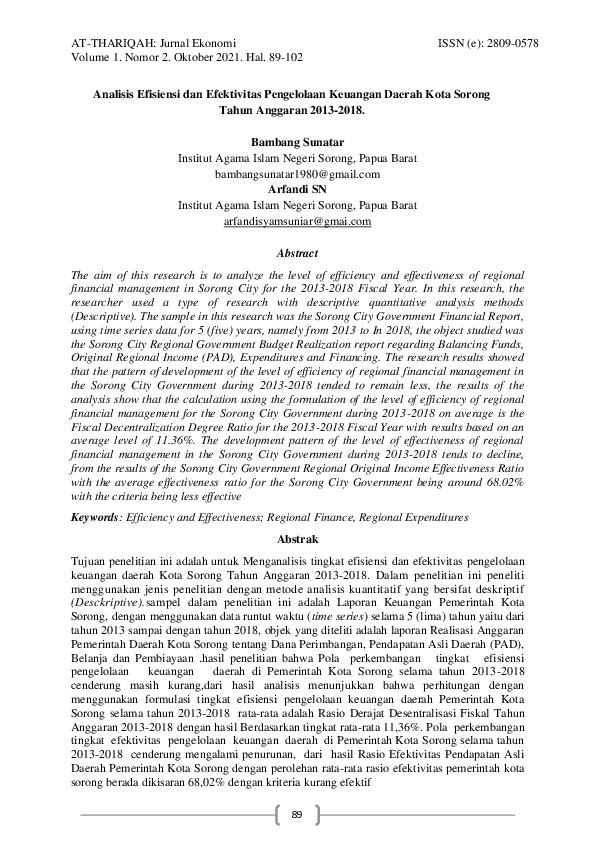 AT-THARIQAH: Jurnal Ekonomi
Volume 1. Nomor 2. Oktober 2021. Hal. 89-102

ISSN (e): 2809-0578

Analisis Efisiensi dan Efektivitas Pengelolaan Keuangan Daerah Kota Sorong Tahun Anggaran 2013-2018.

Bambang Sunatar
Institut Agama Islam Negeri Sorong, Papua Barat
bambangsunatar1980@gmail.com
Arfandi SN
Institut Agama Islam Negeri Sorong, Papua Barat
arfandisyamsuniar@gmai.com

Abstract

The aim of this research is to analyze the level of efficiency and effectiveness of regional financial management in Sorong City for the 2013-2018 Fiscal Year. In this research, the researcher used a type of research with descriptive quantitative analysis methods (Descriptive). The sample in this research was the Sorong City Government Financial Report, using time series data for 5 (five) years, namely from 2013 to In 2018, the object studied was the Sorong City Regional Government Budget Realization report regarding Balancing Funds, Original Regional Income (PAD), Expenditures and Financing. The research results showed that the pattern of development of the level of efficiency of regional financial management in the Sorong City Government during 2013-2018 tended to remain less, the results of the analysis show that the calculation using the formulation of the level of efficiency of regional financial management for the Sorong City Government during 2013-2018 on average is the Fiscal Decentralization Degree Ratio for the 2013-2018 Fiscal Year with results based on an average level of 11.36%. The development pattern of the level of effectiveness of regional financial management in the Sorong City Government during 2013-2018 tends to decline, from the results of the Sorong City Government Regional Original Income Effectiveness Ratio with the average effectiveness ratio for the Sorong City Government being around 68.02% with the criteria being less effective

Keywords: Efficiency and Effectiveness; Regional Finance, Regional Expenditures

Abstrak

Tujuan penelitian ini adalah untuk Menganalisis tingkat efisiensi dan efektivitas pengelolaan keuangan daerah Kota Sorong Tahun Anggaran 2013-2018. Dalam penelitian ini peneliti menggunakan jenis penelitian dengan metode analisis kuantitatif yang bersifat deskriptif (Desckriptive).sampel dalam penelitian ini adalah Laporan Keuangan Pemerintah Kota Sorong, dengan menggunakan data runtut waktu (time series) selama 5 (lima) tahun yaitu dari tahun 2013 sampai dengan tahun 2018, objek yang diteliti adalah laporan Realisasi Anggaran Pemerintah Daerah Kota Sorong tentang Dana Perimbangan, Pendapatan Asli Daerah (PAD), Belanja dan Pembiayaan .hasil penelitian bahwa Pola perkembangan tingkat efisiensi pengelolaan keuangan daerah di Pemerintah Kota Sorong selama tahun 2013-2018 cenderung masih kurang,dari hasil analisis menunjukkan bahwa perhitungan dengan menggunakan formulasi tingkat efisiensi pengelolaan keuangan daerah Pemerintah Kota Sorong selama tahun 2013-2018 rata-rata adalah Rasio Derajat Desentralisasi Fiskal Tahun Anggaran 2013-2018 dengan hasil Berdasarkan tingkat rata-rata 11,36%. Pola perkembangan tingkat efektivitas pengelolaan keuangan daerah di Pemerintah Kota Sorong selama tahun 2013-2018 cenderung mengalami penurunan, dari hasil Rasio Efektivitas Pendapatan Asli Daerah Pemerintah Kota Sorong dengan perolehan rata-rata rasio efektivitas pemerintah kota sorong berada dikisaran 68,02% dengan kriteria kurang efektif

89